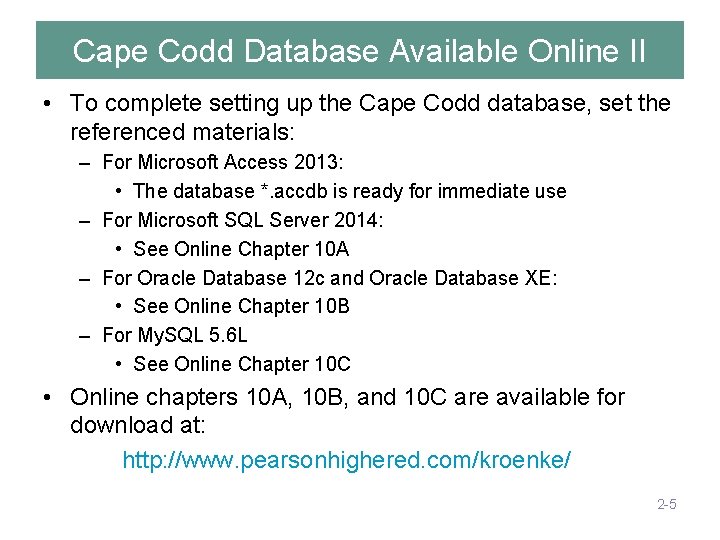 Cape Codd Database Available Online II

• To complete setting up the Cape Codd database, set the referenced materials:

– For Microsoft Access 2013:

• The database *.accdb is ready for immediate use

– For Microsoft SQL Server 2014:

• See Online Chapter 10A

– For Oracle Database 12c and Oracle Database XE:

• See Online Chapter 10B

– For MySQL 5.6L

• See Online Chapter 10C

• Online chapters 10A, 10B, and 10C are available for download at:

http://www.pearsonhighered.com/kroenke/

2-5